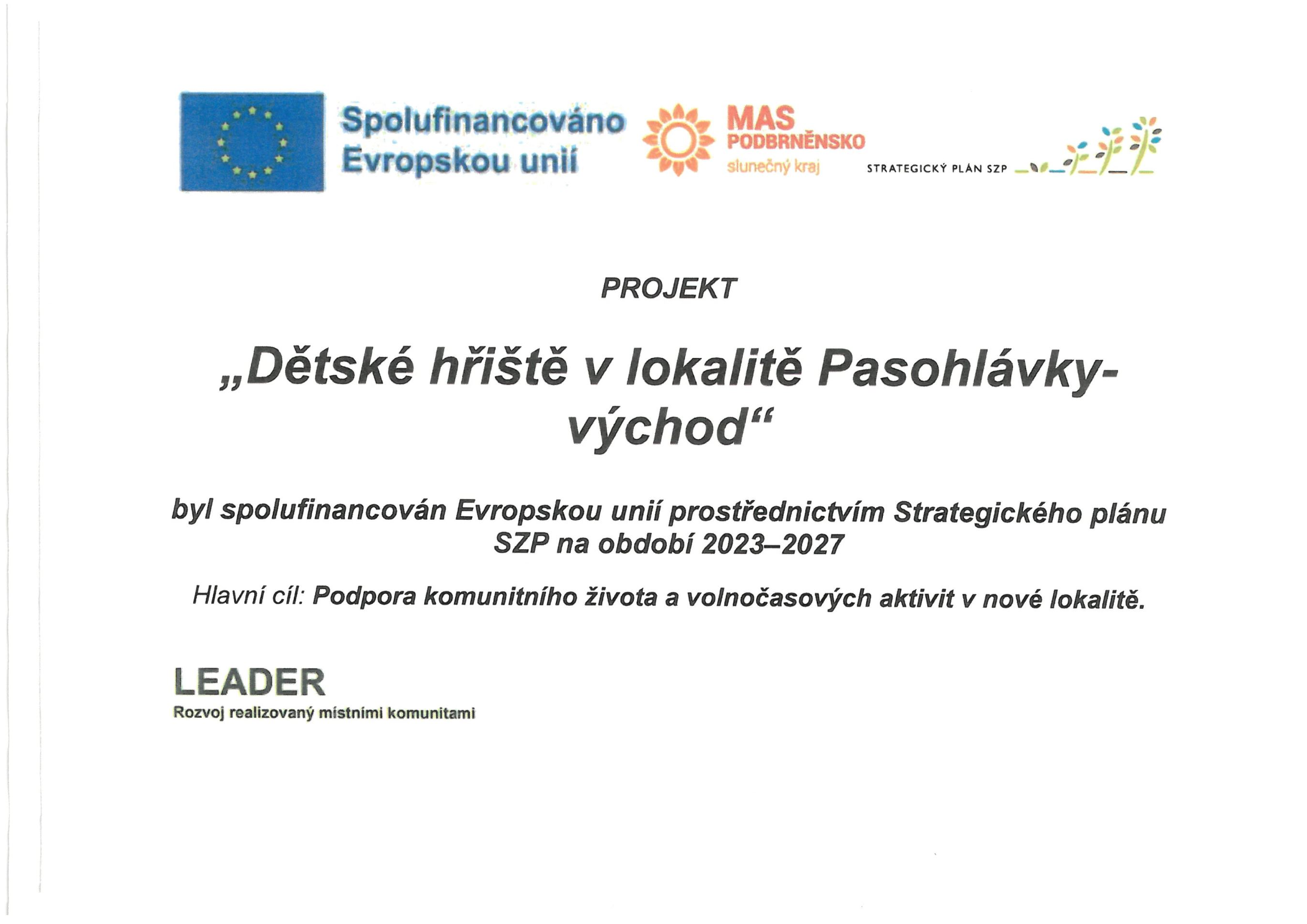 Spolufinancováno Evropskou unií

MAS PODBRNĚNSKO slunečný kraj

STRATEGICKÝ PLÁN SZP

PROJEKT

„Dětské hřiště v lokalitě Pasohlávky-východ“

byl spolufinancován Evropskou unií prostřednictvím Strategického plánu SZP na období 2023–2027

Hlavní cíl: Podpora komunitního života a volnočasových aktivit v nové lokalitě.

LEADER
Rozvoj realizovaný místními komunitami